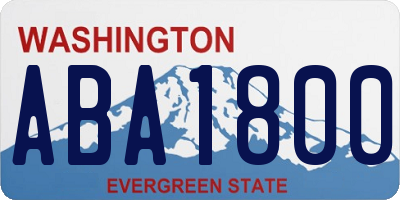 WASHINGTON
ABA1800
EVERGREEN STATE